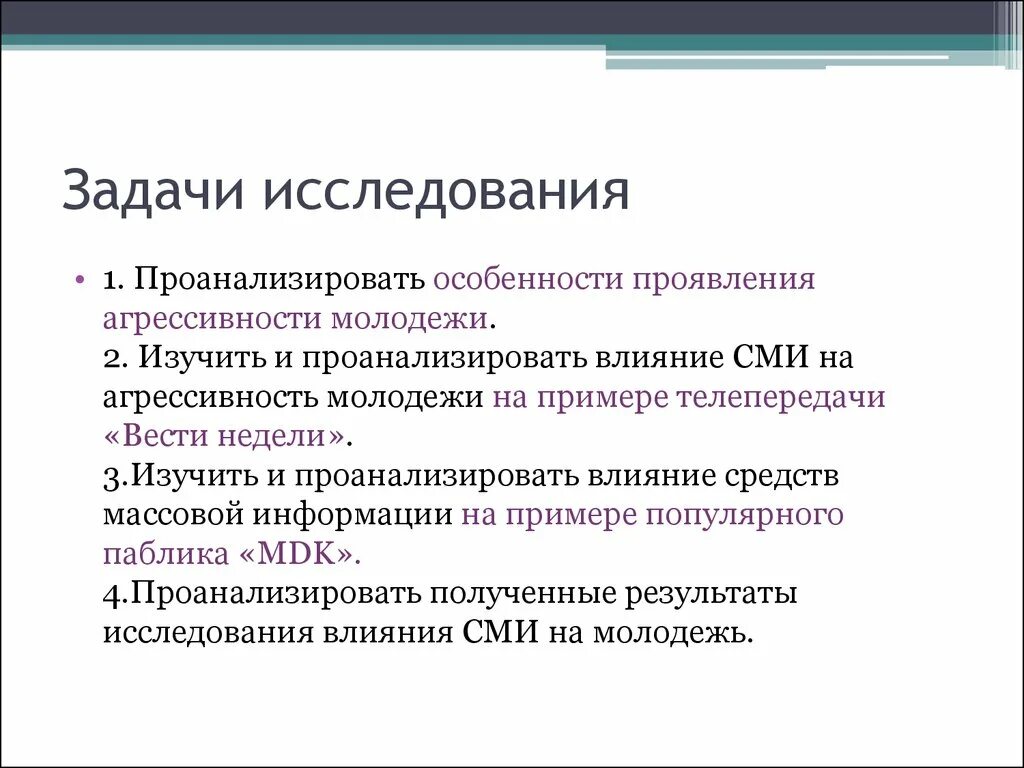 Задачи исследования

• 1. Проанализировать особенности проявления агрессивности молодежи.
2. Изучить и проанализировать влияние СМИ на агрессивность молодежи на примере телепередачи «Вести недели».
3.Изучить и проанализировать влияние средств массовой информации на примере популярного паблика «MDK».
4.Проанализировать полученные результаты исследования влияния СМИ на молодежь.